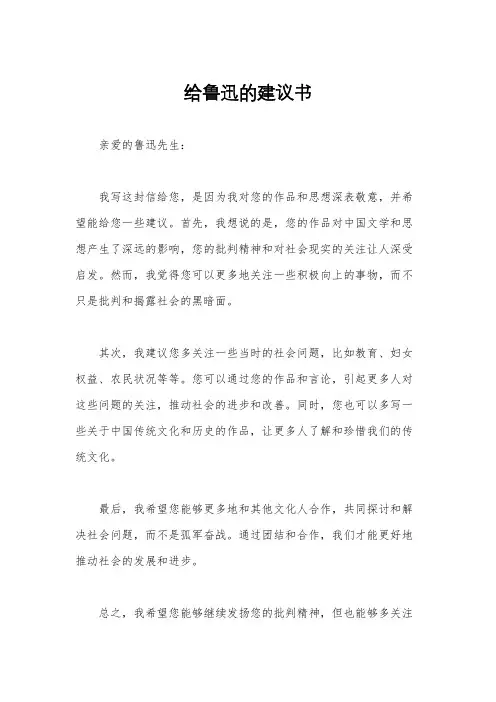 给鲁迅的建议书

亲爱的鲁迅先生：

我写这封信给您，是因为我对您的作品和思想深表敬意，并希望能给您一些建议。首先，我想说的是，您的作品对中国文学和思想产生了深远的影响，您的批判精神和对社会现实的关注让人深受启发。然而，我觉得您可以更多地关注一些积极向上的事物，而不只是批判和揭露社会的黑暗面。

其次，我建议您多关注一些当时的社会问题，比如教育、妇女权益、农民状况等等。您可以通过您的作品和言论，引起更多人对这些问题的关注，推动社会的进步和改善。同时，您也可以多写一些关于中国传统文化和历史的作品，让更多人了解和珍惜我们的传统文化。

最后，我希望您能够更多地和其他文化人合作，共同探讨和解决社会问题，而不是孤军奋战。通过团结和合作，我们才能更好地推动社会的发展和进步。

总之，我希望您能够继续发扬您的批判精神，但也能够多关注